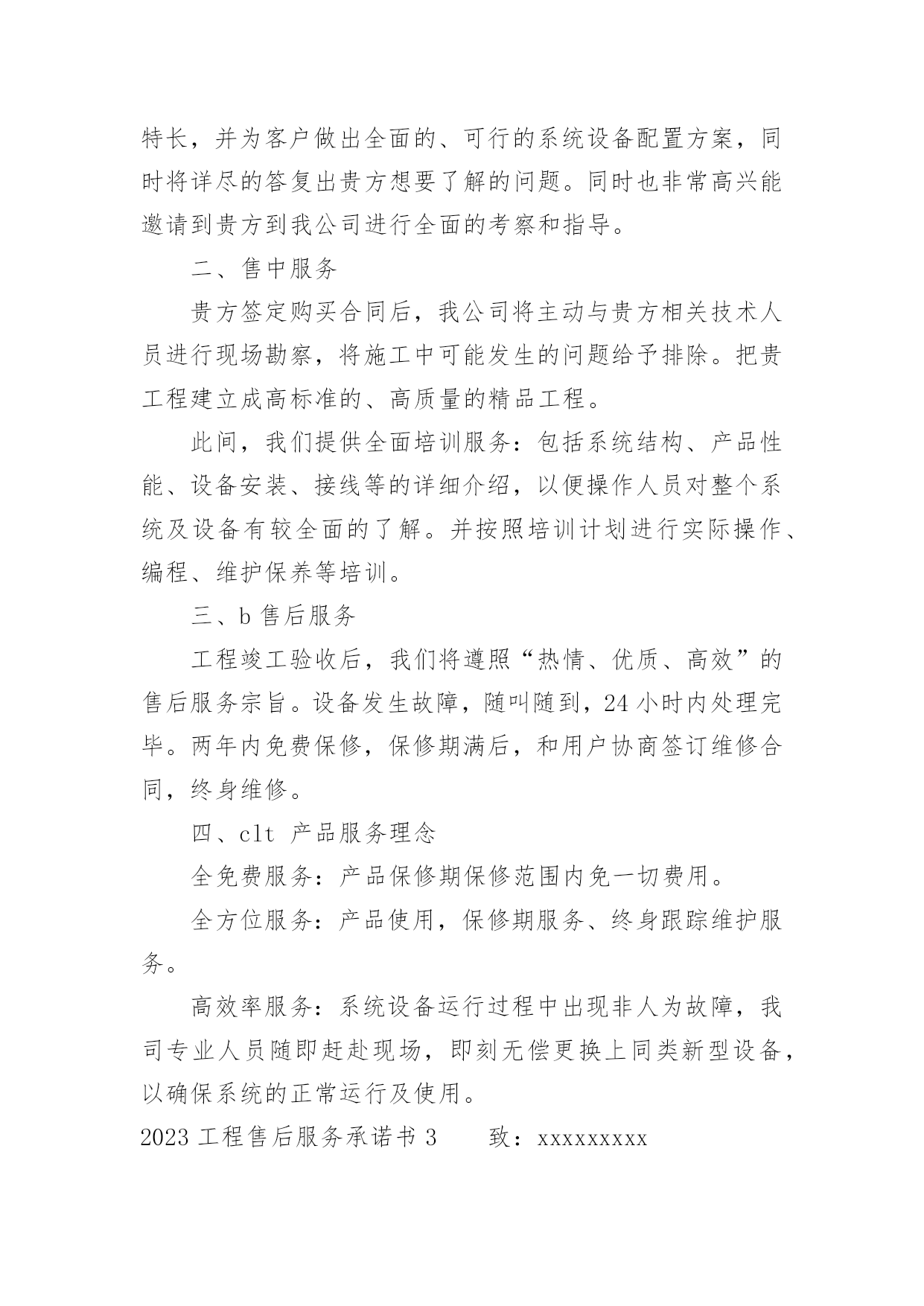 特长，并为客户做出全面的、可行的系统设备配置方案，同时将详尽的答复出贵方想要了解的问题。同时也非常高兴能邀请到贵方到我公司进行全面的考察和指导。

二、售中服务

贵方签定购买合同后，我公司将主动与贵方相关技术人员进行现场勘察，将施工中可能发生的问题给予排除。把贵工程建立成高标准的、高质量的精品工程。

此间，我们提供全面培训服务：包括系统结构、产品性能、设备安装、接线等的详细介绍，以便操作人员对整个系统及设备有较全面的了解。并按照培训计划进行实际操作、编程、维护保养等培训。

三、b 售后服务

工程竣工验收后，我们将遵照“热情、优质、高效”的售后服务宗旨。设备发生故障，随叫随到，24 小时内处理完毕。两年内免费保修，保修期满后，和用户协商签订维修合同，终身维修。

四、clt 产品服务理念

全免费服务：产品保修期保修范围内免一切费用。

全方位服务：产品使用，保修期服务、终身跟踪维护服务。

高效率服务：系统设备运行过程中出现非人为故障，我司专业人员随即赶赴现场，即刻无偿更换上同类新型设备，以确保系统的正常运行及使用。

2023 工程售后服务承诺书 3　　致：xxxxxxxxx